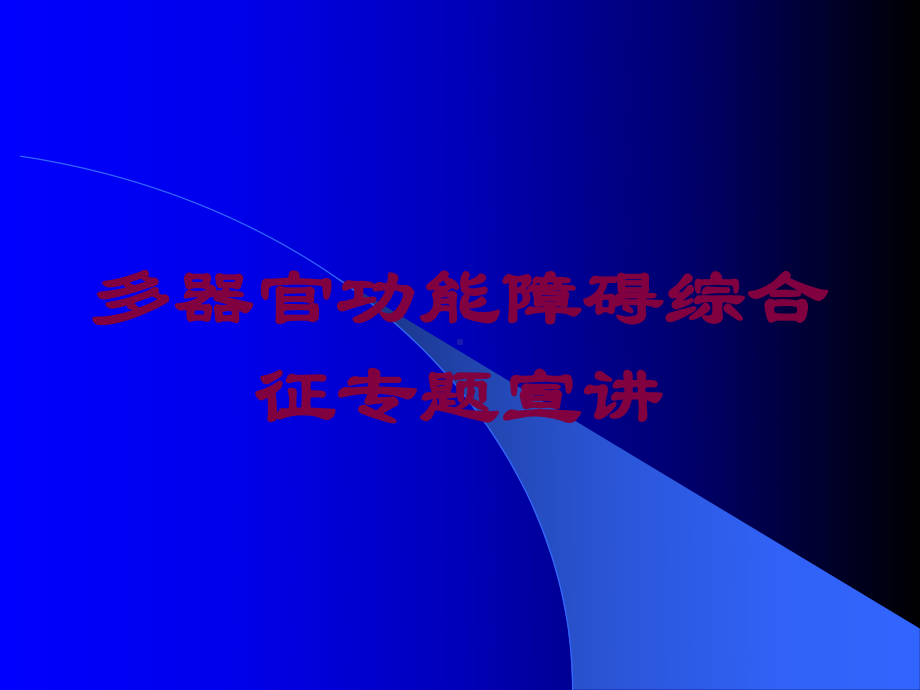 多器官功能障碍综合征专题宣讲